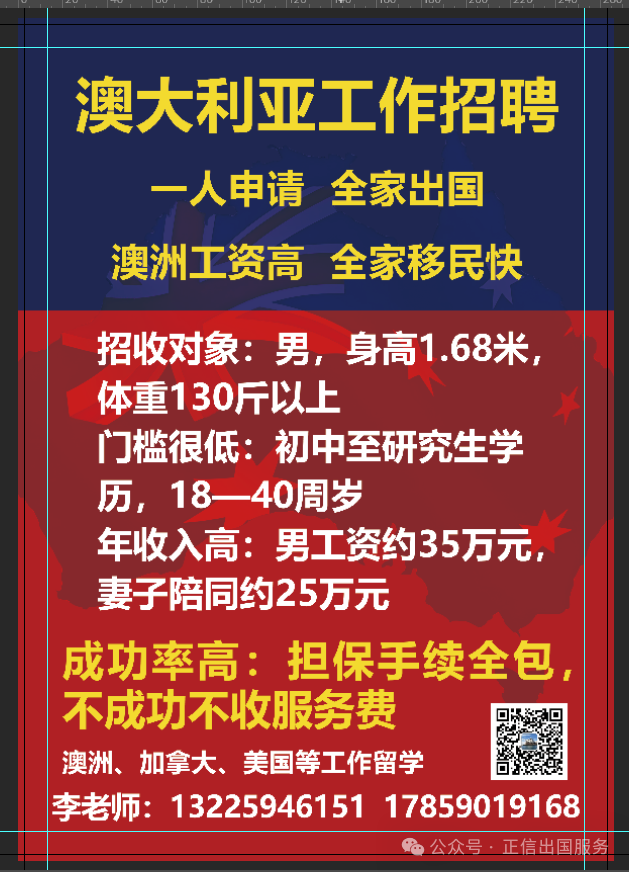 澳大利亚工作招聘

一人申请 全家出国

澳洲工资高 全家移民快

招收对象：男，身高1.68米，体重130斤以上
门槛很低：初中至研究生学历，18—40周岁
年收入高：男工资约35万元，妻子陪同约25万元

成功率高：担保手续全包，不成功不收服务费

澳洲、加拿大、美国等工作留学

李老师：13225946151 17859019168

公众号 · 正信出国服务